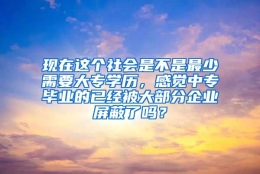 现在这个社会是不是最少需要大专学历，感觉中专毕业的已经被大部分企业屏蔽了吗？